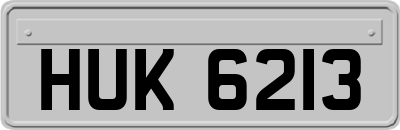 HUK 6213